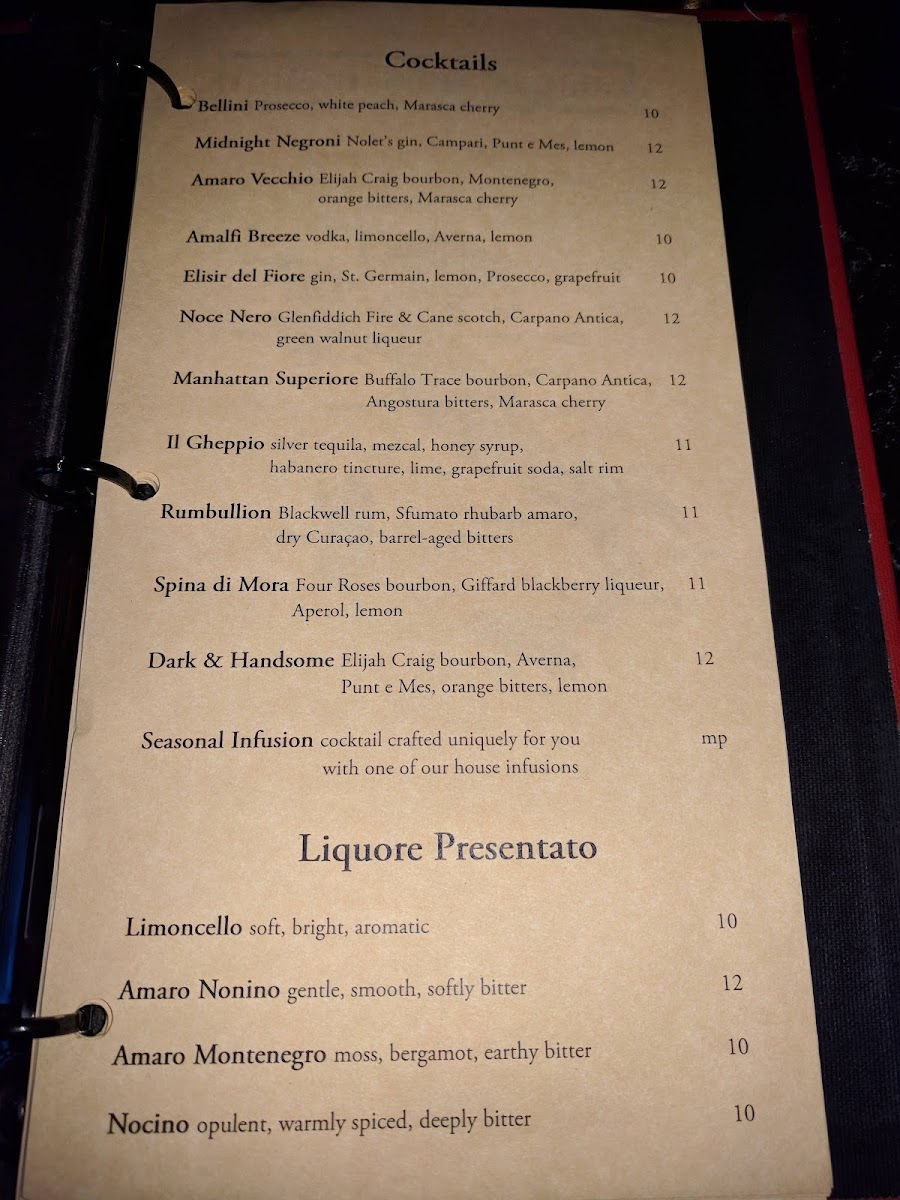 Cocktails

Bellini Prosecco, white peach, Marasca cherry 10

Midnight Negroni Nolet's gin, Campari, Punt e Mes, lemon 12

Amaro Vecchio Elijah Craig bourbon, Montenegro, orange bitters, Marasca cherry 12

Amalfi Breeze vodka, limoncello, Averna, lemon 10

Elisir del Fiore gin, St. Germain, lemon, Prosecco, grapefruit 10

Noce Nero Glenfiddich Fire & Cane scotch, Carpano Antica, green walnut liqueur 12

Manhattan Superiore Buffalo Trace bourbon, Carpano Antica, Angostura bitters, Marasca cherry 12

Il Gheppio silver tequila, mezcal, honey syrup, habanero tincture, lime, grapefruit soda, salt rim 11

Rumbullion Blackwell rum, Sfumato rhubarb amaro, dry Curaçao, barrel-aged bitters 11

Spina di Mora Four Roses bourbon, Giffard blackberry liqueur, Aperol, lemon 11

Dark & Handsome Elijah Craig bourbon, Averna, Punt e Mes, orange bitters, lemon 12

Seasonal Infusion cocktail crafted uniquely for you with one of our house infusions mp

Liquore Presentato

Limoncello soft, bright, aromatic 10

Amaro Nonino gentle, smooth, softly bitter 12

Amaro Montenegro moss, bergamot, earthy bitter 10

Nocino opulent, warmly spiced, deeply bitter 10